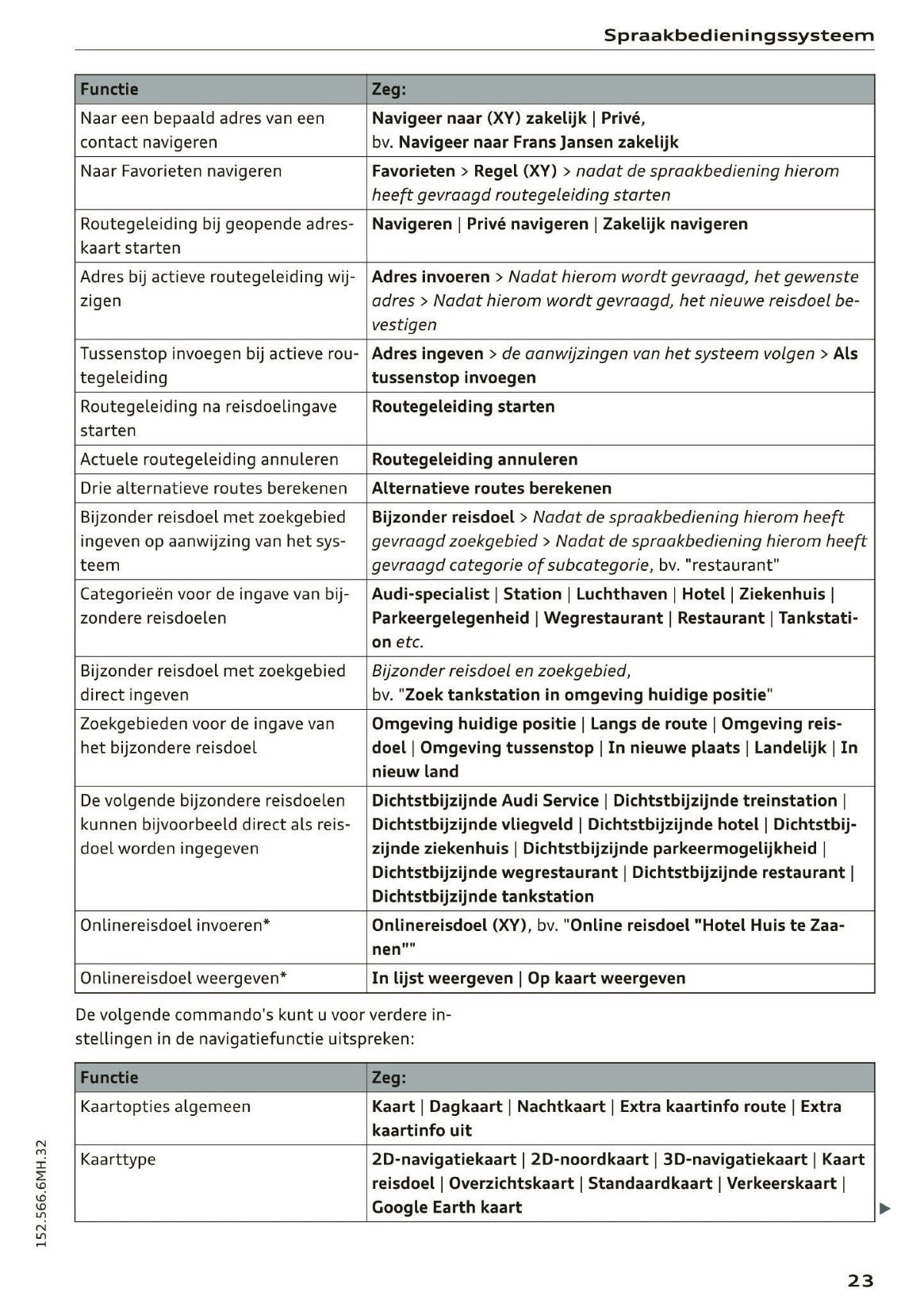 Spraakbedieningssysteem

| Functie | Zeg: |
|---|---|
| Naar een bepaald adres van een contact navigeren | Navigeer naar (XY) zakelijk \| Privé, bv. Navigeer naar Frans Jansen zakelijk |
| Naar Favorieten navigeren | Favorieten > Regel (XY) > nadat de spraakbediening hierom heeft gevraagd routegeleiding starten |
| Routegeleiding bij geopende adreskaart starten | Navigeren \| Privé navigeren \| Zakelijk navigeren |
| Adres bij actieve routegeleiding wijzigen | Adres invoeren > Nadat hierom wordt gevraagd, het gewenste adres > Nadat hierom wordt gevraagd, het nieuwe reisdoel bevestigen |
| Tussenstop invoegen bij actieve routegeleiding | Adres ingeven > de aanwijzingen van het systeem volgen > Als tussenstop invoegen |
| Routegeleiding na reisdoelingave starten | Routegeleiding starten |
| Actuele routegeleiding annuleren | Routegeleiding annuleren |
| Drie alternatieve routes berekenen | Alternatieve routes berekenen |
| Bijzonder reisdoel met zoekgebied ingeven op aanwijzing van het systeem | Bijzonder reisdoel > Nadat de spraakbediening hierom heeft gevraagd zoekgebied > Nadat de spraakbediening hierom heeft gevraagd categorie of subcategorie, bv. "restaurant" |
| Categorieën voor de ingave van bijzondere reisdoelen | Audi-specialist \| Station \| Luchthaven \| Hotel \| Ziekenhuis \| Parkeergelegenheid \| Wegrestaurant \| Restaurant \| Tankstation etc. |
| Bijzonder reisdoel met zoekgebied direct ingeven | Bijzonder reisdoel en zoekgebied, bv. "Zoek tankstation in omgeving huidige positie" |
| Zoekgebieden voor de ingave van het bijzondere reisdoel | Omgeving huidige positie \| Langs de route \| Omgeving reisdoel \| Omgeving tussenstop \| In nieuwe plaats \| Landelijk \| In nieuw land |
| De volgende bijzondere reisdoelen kunnen bijvoorbeeld direct als reisdoel worden ingegeven | Dichtstbijzijnde Audi Service \| Dichtstbijzijnde treinstation \| Dichtstbijzijnde vliegveld \| Dichtstbijzijnde hotel \| Dichtstbijzijnde ziekenhuis \| Dichtstbijzijnde parkeermogelijkheid \| Dichtstbijzijnde wegrestaurant \| Dichtstbijzijnde restaurant \| Dichtstbijzijnde tankstation |
| Onlinereisdoel invoeren* | Onlinereisdoel (XY), bv. "Online reisdoel "Hotel Huis te Zaanen"" |
| Onlinereisdoel weergeven* | In lijst weergeven \| Op kaart weergeven |

De volgende commando's kunt u voor verdere instellingen in de navigatiefunctie uitspreken:

| Functie | Zeg: |
|---|---|
| Kaartopties algemeen | Kaart \| Dagkaart \| Nachtkaart \| Extra kaartinfo route \| Extra kaartinfo uit |
| Kaarttype | 2D-navigatiekaart \| 2D-noordkaart \| 3D-navigatiekaart \| Kaart reisdoel \| Overzichtskaart \| Standaardkaart \| Verkeerskaart \| Google Earth kaart |

152.566.6MH.32

23